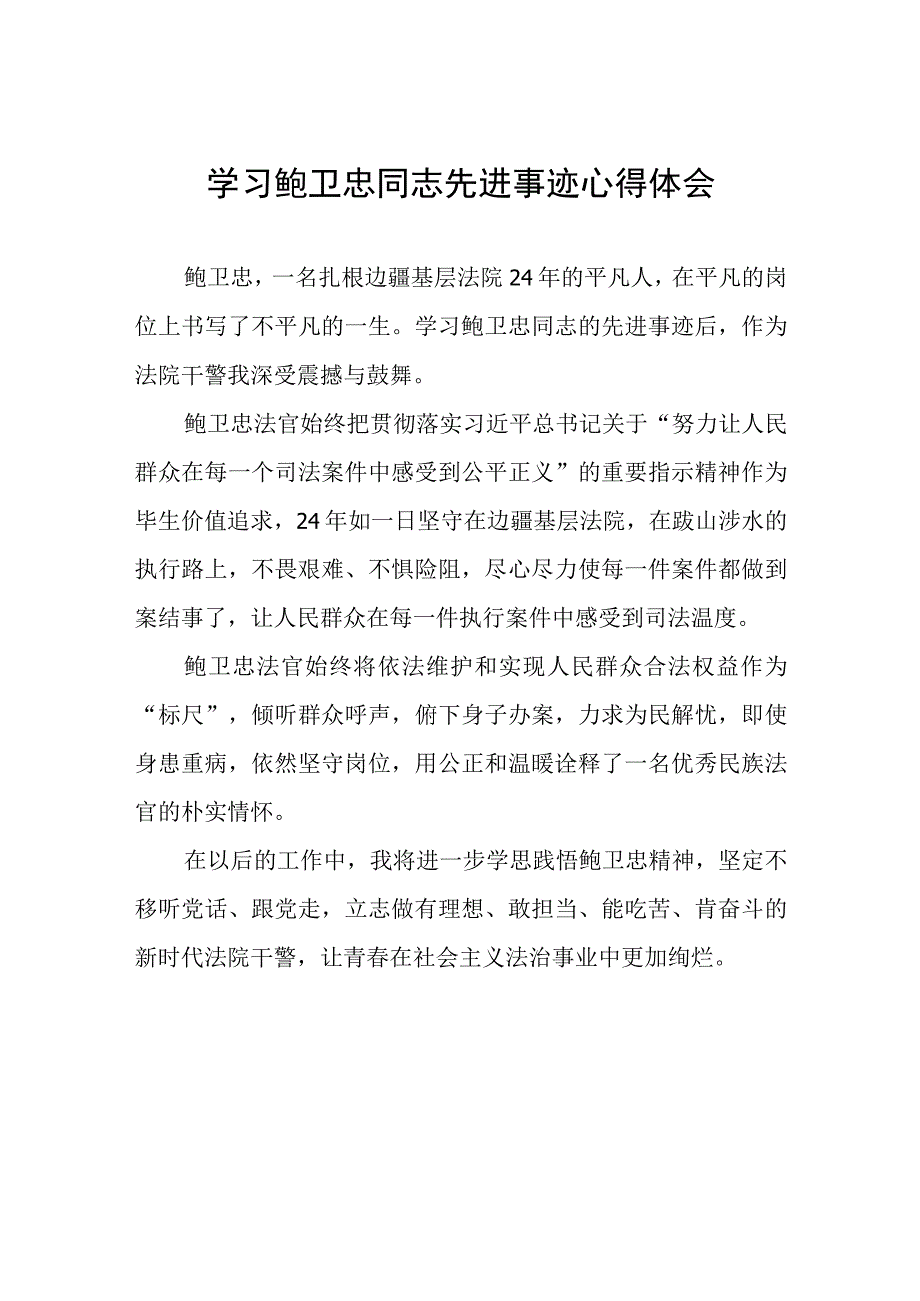 学习鲍卫忠同志先进事迹心得体会

鲍卫忠，一名扎根边疆基层法院24年的平凡人，在平凡的岗位上书写了不平凡的一生。学习鲍卫忠同志的先进事迹后，作为法院干警我深受震撼与鼓舞。

鲍卫忠法官始终把贯彻落实习近平总书记关于“努力让人民群众在每一个司法案件中感受到公平正义”的重要指示精神作为毕生价值追求，24年如一日坚守在边疆基层法院，在跋山涉水的执行路上，不畏艰难、不惧险阻，尽心尽力使每一件案件都做到案结事了，让人民群众在每一件执行案件中感受到司法温度。

鲍卫忠法官始终将依法维护和实现人民群众合法权益作为“标尺”，倾听群众呼声，俯下身子办案，力求为民解忧，即使身患重病，依然坚守岗位，用公正和温暖诠释了一名优秀民族法官的朴实情怀。

在以后的工作中，我将进一步学思践悟鲍卫忠精神，坚定不移听党话、跟党走，立志做有理想、敢担当、能吃苦、肯奋斗的新时代法院干警，让青春在社会主义法治事业中更加绚烂。